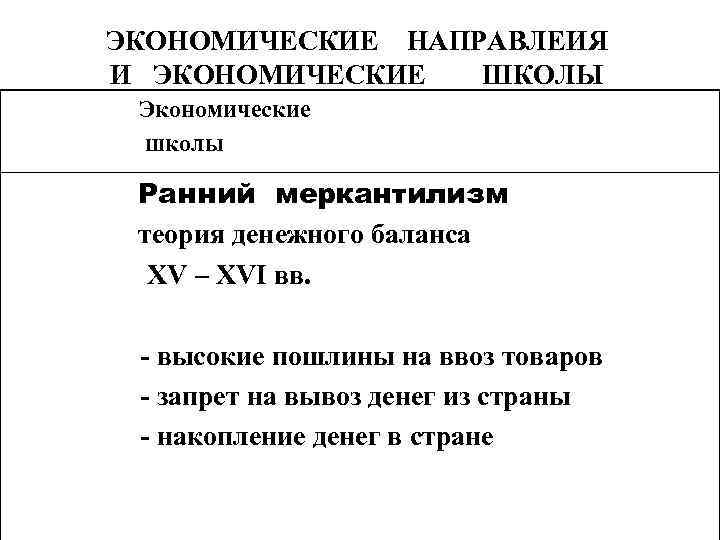 ЭКОНОМИЧЕСКИЕ НАПРАВЛЕИЯ И ЭКОНОМИЧЕСКИЕ ШКОЛЫ

Экономические школы

Ранний меркантилизм

теория денежного баланса

XV – XVI вв.

- высокие пошлины на ввоз товаров

- запрет на вывоз денег из страны

- накопление денег в стране